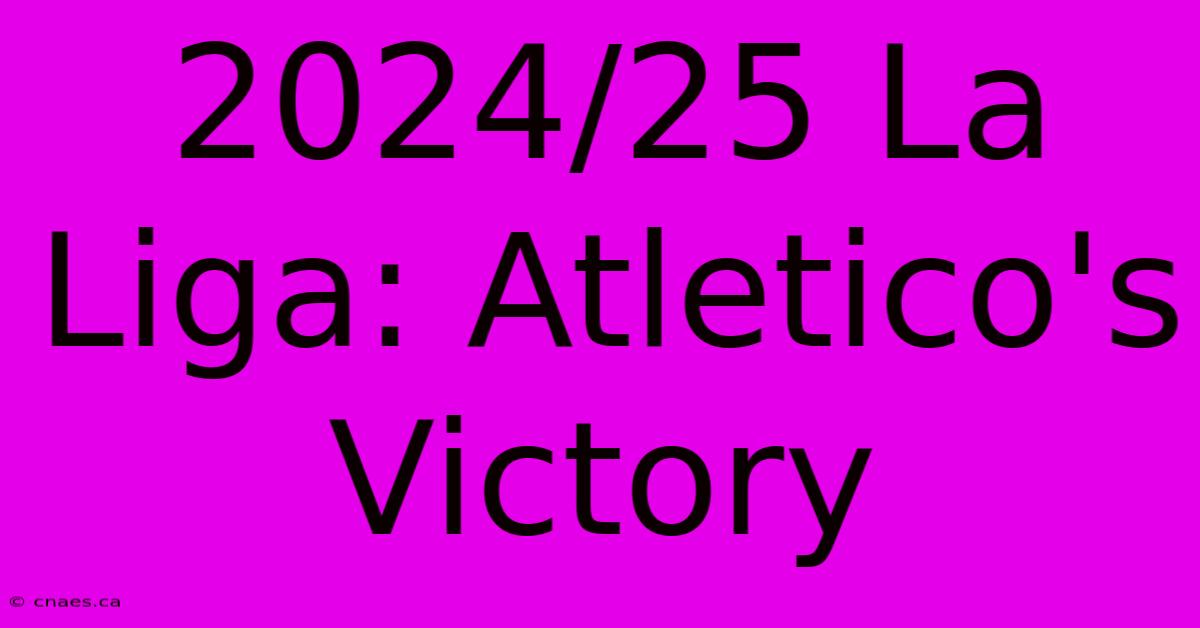 2024/25 La Liga: Atletico's Victory

© cnaes.ca